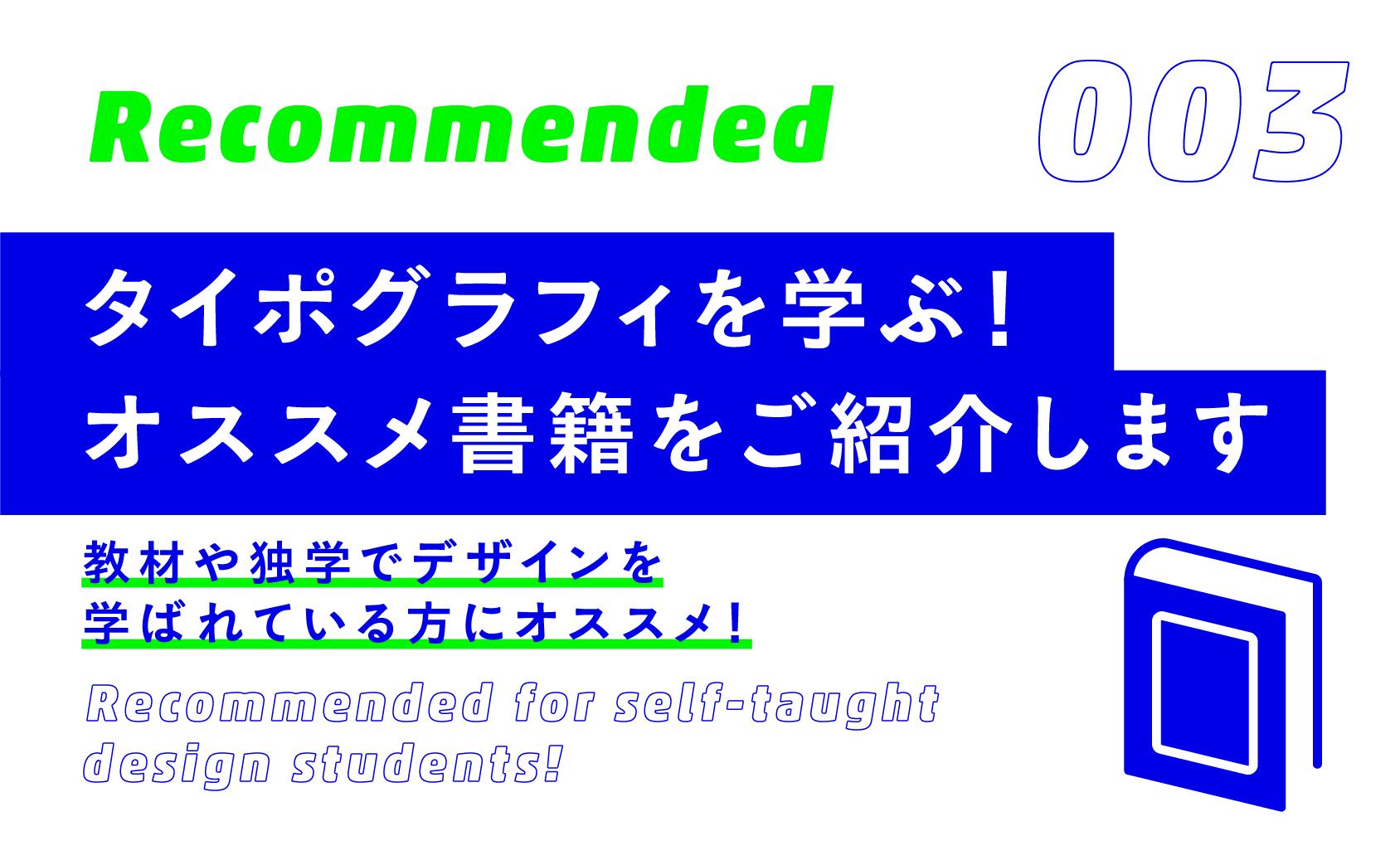 Recommended 003

タイポグラフィを学ぶ！
オススメ書籍をご紹介します

教材や独学でデザインを
学ばれている方にオススメ！

Recommended for self-taught design students!